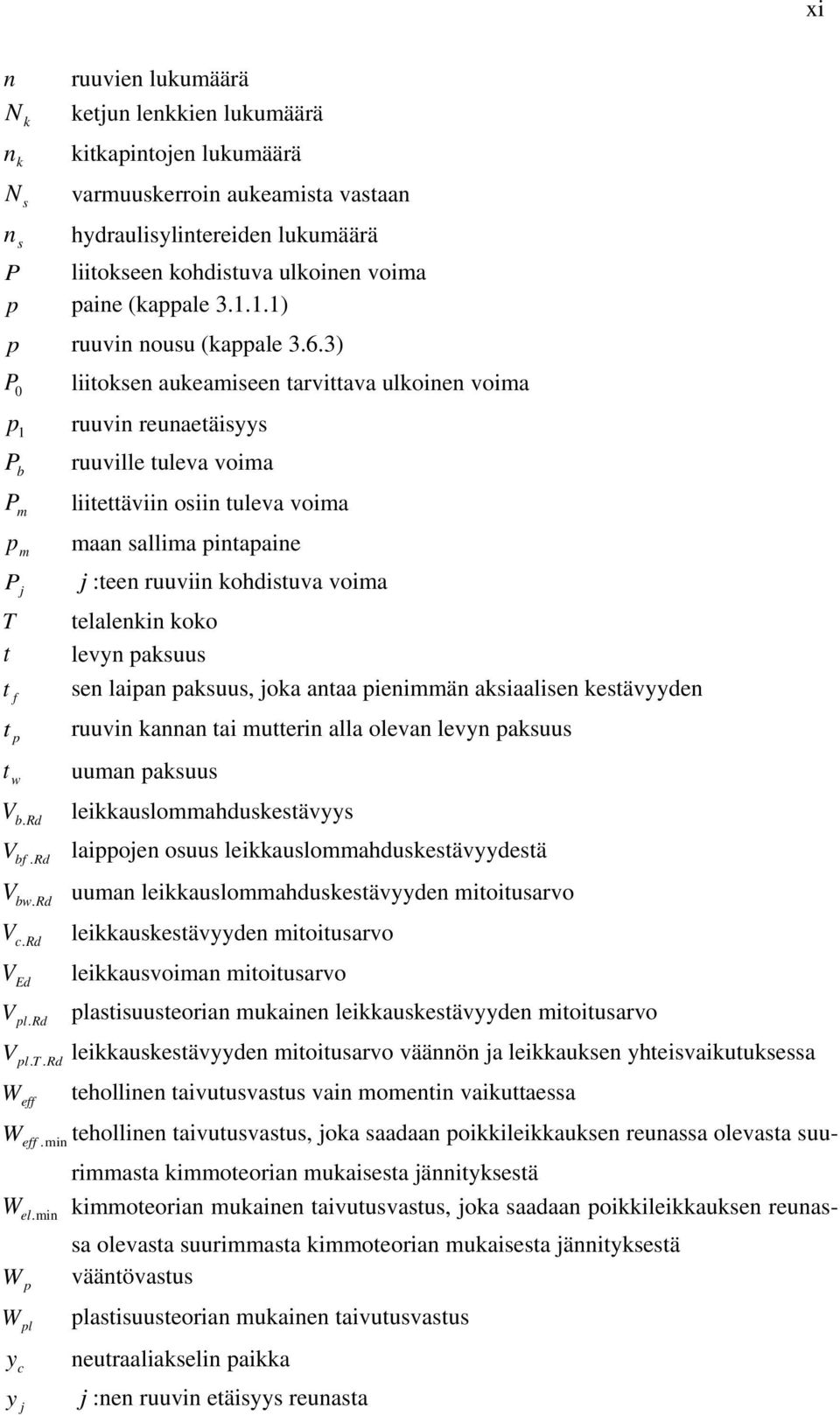 xi

$n$ ruuvien lukumäärä
$N_k$ ketjun lenkkien lukumäärä
$n_k$ kitkapintojen lukumäärä
$N_s$ varmuuskerroin aukeamista vastaan
$n_s$ hydraulisylintereiden lukumäärä
$P$ liitokseen kohdistuva ulkoinen voima
$p$ paine (kappale 3.1.1.1)
$p$ ruuvin nousu (kappale 3.6.3)
$P_0$ liitoksen aukeamiseen tarvittava ulkoinen voima
$p_1$ ruuvin reunaetäisyys
$P_b$ ruuville tuleva voima
$P_m$ liitettäviin osiin tuleva voima
$p_m$ maan sallima pintapaine
$P_j$ $j$ :teen ruuviin kohdistuva voima
$T$ telalenkin koko
$t$ levyn paksuus
$t_f$ sen laipan paksuus, joka antaa pienimmän aksiaalisen kestävyyden
$t_p$ ruuvin kannan tai mutterin alla olevan levyn paksuus
$t_w$ uuman paksuus
$V_{b.Rd}$ leikkauslommahduskestävyys
$V_{bf.Rd}$ laippojen osuus leikkauslommahduskestävyydestä
$V_{bw.Rd}$ uuman leikkauslommahduskestävyyden mitoitusarvo
$V_{c.Rd}$ leikkauskestävyyden mitoitusarvo
$V_{Ed}$ leikkausvoiman mitoitusarvo
$V_{pl.Rd}$ plastisuusteorian mukainen leikkauskestävyyden mitoitusarvo
$V_{pl.T.Rd}$ leikkauskestävyyden mitoitusarvo väännön ja leikkauksen yhteisvaikutuksessa
$W_{eff}$ tehollinen taivutusvastus vain momentin vaikuttaessa
$W_{eff.\min}$ tehollinen taivutusvastus, joka saadaan poikkileikkauksen reunassa olevasta suurimmasta kimmoteorian mukaisesta jännityksestä
$W_{el.\min}$ kimmoteorian mukainen taivutusvastus, joka saadaan poikkileikkauksen reunassa olevasta suurimmasta kimmoteorian mukaisesta jännityksestä
$W_p$ vääntövastus
$W_{pl}$ plastisuusteorian mukainen taivutusvastus
$y_c$ neutraaliakselin paikka
$y_j$ $j$ :nen ruuvin etäisyys reunasta